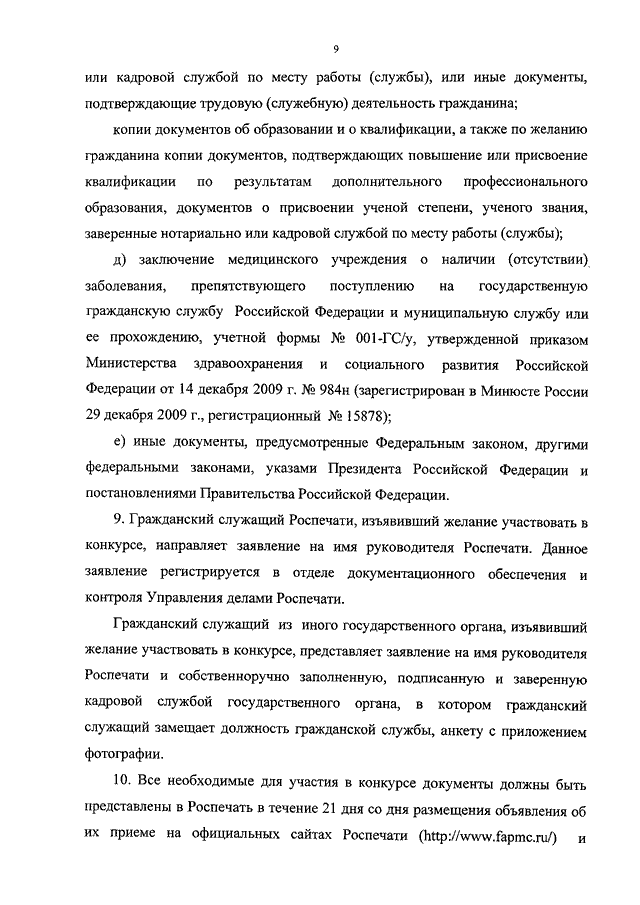 9

или кадровой службой по месту работы (службы), или иные документы, подтверждающие трудовую (служебную) деятельность гражданина;

копии документов об образовании и о квалификации, а также по желанию гражданина копии документов, подтверждающих повышение или присвоение квалификации по результатам дополнительного профессионального образования, документов о присвоении ученой степени, ученого звания, заверенные нотариально или кадровой службой по месту работы (службы);

д) заключение медицинского учреждения о наличии (отсутствии) заболевания, препятствующего поступлению на государственную гражданскую службу Российской Федерации и муниципальную службу или ее прохождению, учетной формы № 001-ГС/у, утвержденной приказом Министерства здравоохранения и социального развития Российской Федерации от 14 декабря 2009 г. № 984н (зарегистрирован в Минюсте России 29 декабря 2009 г., регистрационный № 15878);

е) иные документы, предусмотренные Федеральным законом, другими федеральными законами, указами Президента Российской Федерации и постановлениями Правительства Российской Федерации.

9. Гражданский служащий Роспечати, изъявивший желание участвовать в конкурсе, направляет заявление на имя руководителя Роспечати. Данное заявление регистрируется в отделе документационного обеспечения и контроля Управления делами Роспечати.

Гражданский служащий из иного государственного органа, изъявивший желание участвовать в конкурсе, представляет заявление на имя руководителя Роспечати и собственноручно заполненную, подписанную и заверенную кадровой службой государственного органа, в котором гражданский служащий замещает должность гражданской службы, анкету с приложением фотографии.

10. Все необходимые для участия в конкурсе документы должны быть представлены в Роспечать в течение 21 дня со дня размещения объявления об их приеме на официальных сайтах Роспечати (http://www.fapmc.ru/) и